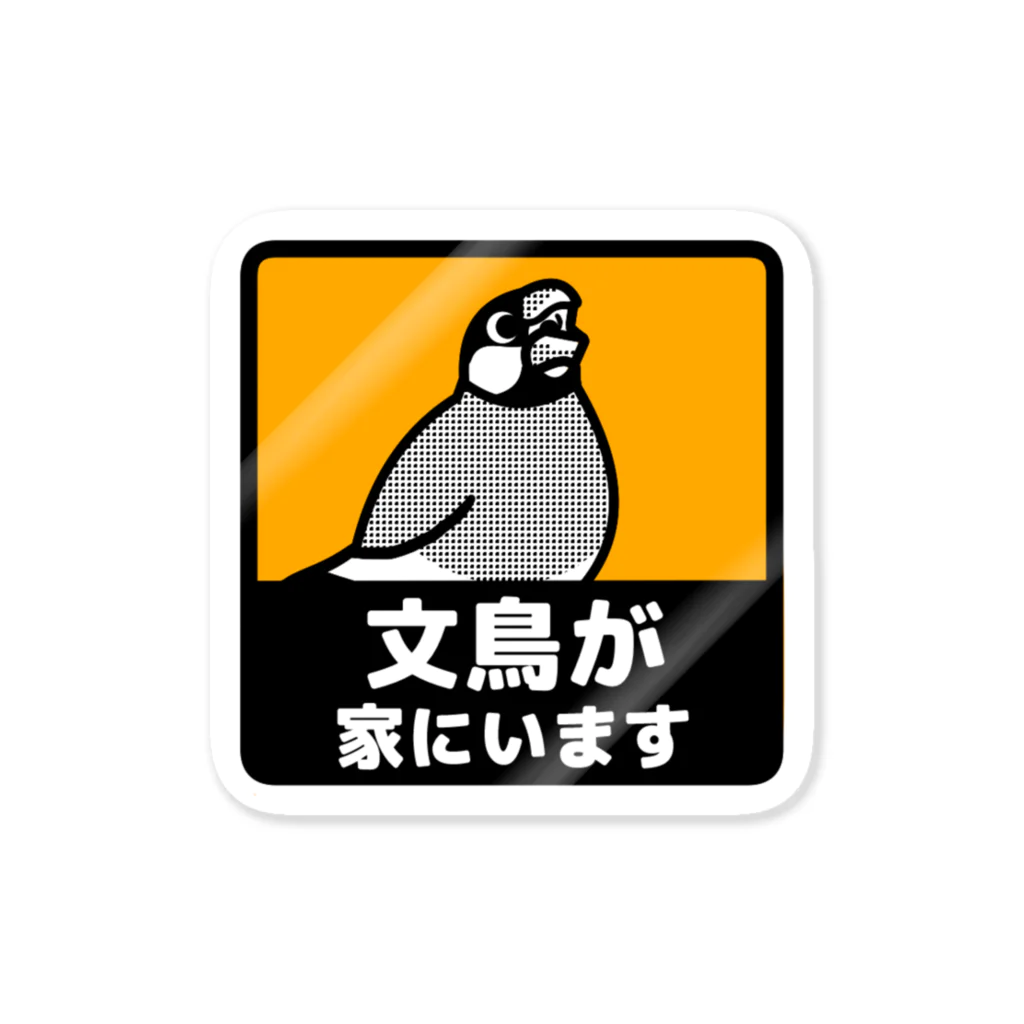 文鳥が
家にいます